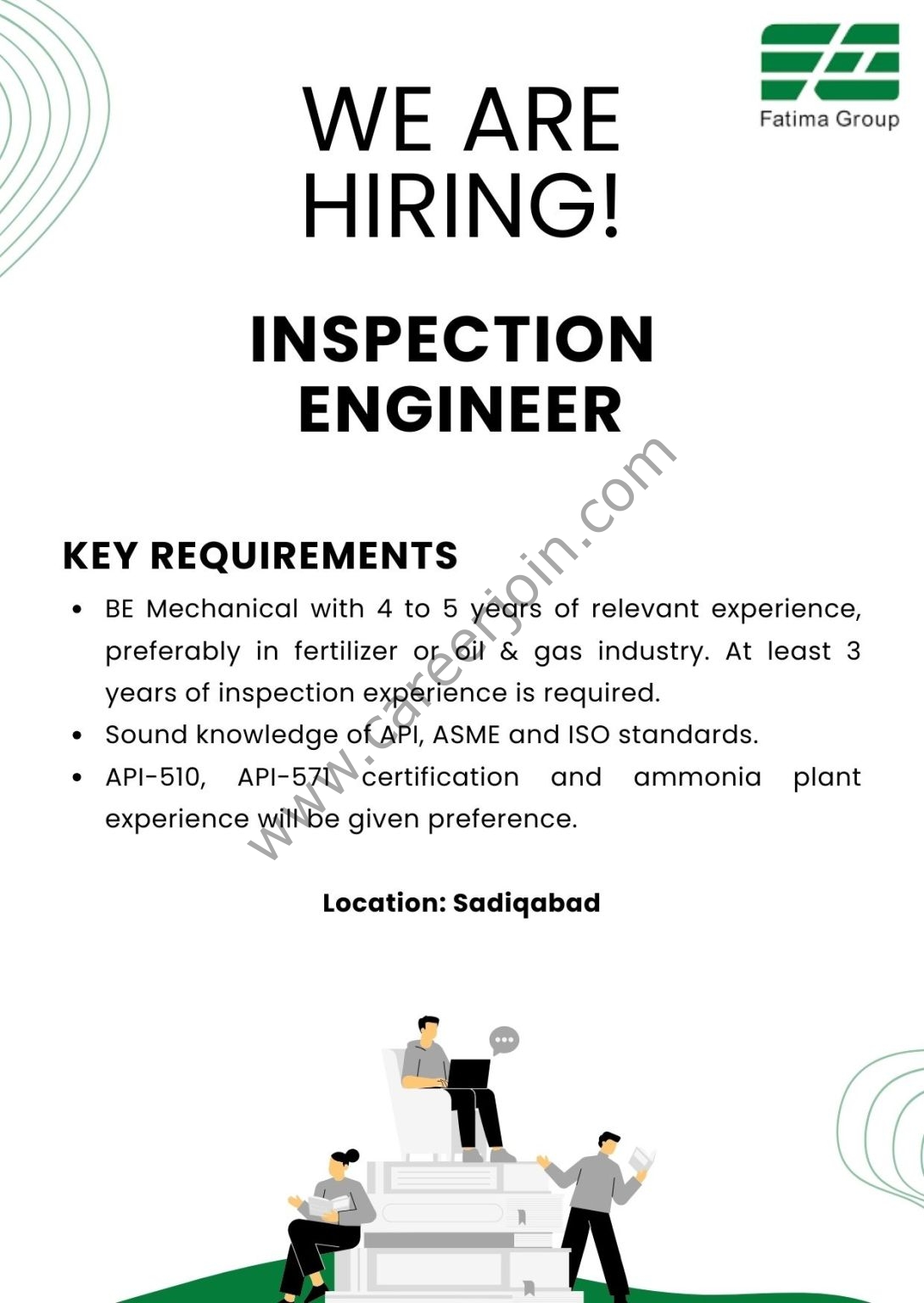 Fatima Group

WE ARE HIRING!

INSPECTION ENGINEER

www.careerjoin.com

KEY REQUIREMENTS

• BE Mechanical with 4 to 5 years of relevant experience, preferably in fertilizer or oil & gas industry. At least 3 years of inspection experience is required.
• Sound knowledge of API, ASME and ISO standards.
• API-510, API-571 certification and ammonia plant experience will be given preference.

Location: Sadiqabad